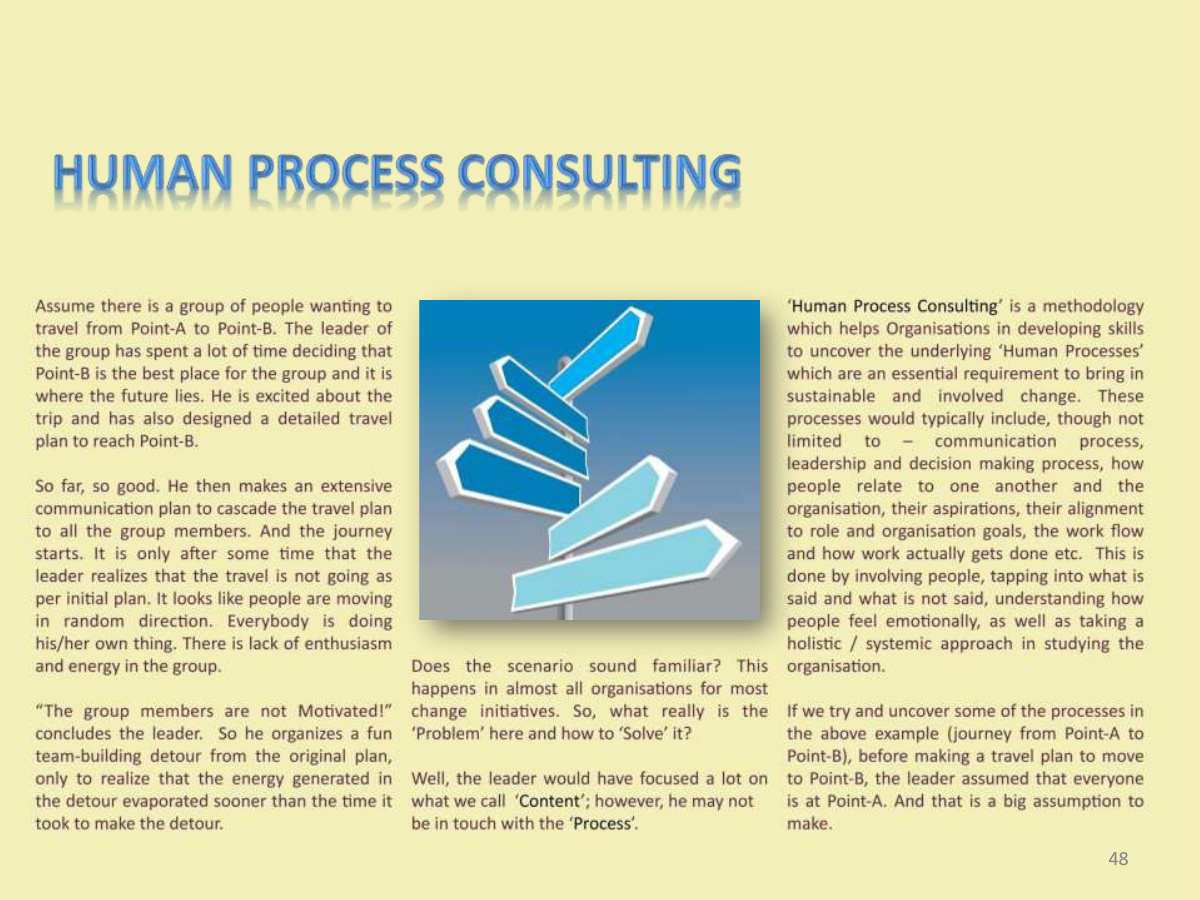 HUMAN PROCESS CONSULTING

Assume there is a group of people wanting to travel from Point-A to Point-B. The leader of the group has spent a lot of time deciding that Point-B is the best place for the group and it is where the future lies. He is excited about the trip and has also designed a detailed travel plan to reach Point-B.

So far, so good. He then makes an extensive communication plan to cascade the travel plan to all the group members. And the journey starts. It is only after some time that the leader realizes that the travel is not going as per initial plan. It looks like people are moving in random direction. Everybody is doing his/her own thing. There is lack of enthusiasm and energy in the group.

"The group members are not Motivated!" concludes the leader. So he organizes a fun team-building detour from the original plan, only to realize that the energy generated in the detour evaporated sooner than the time it took to make the detour.

Does the scenario sound familiar? This happens in almost all organisations for most change initiatives. So, what really is the 'Problem' here and how to 'Solve' it?

Well, the leader would have focused a lot on what we call 'Content'; however, he may not be in touch with the 'Process'.

'Human Process Consulting' is a methodology which helps Organisations in developing skills to uncover the underlying 'Human Processes' which are an essential requirement to bring in sustainable and involved change. These processes would typically include, though not limited to – communication process, leadership and decision making process, how people relate to one another and the organisation, their aspirations, their alignment to role and organisation goals, the work flow and how work actually gets done etc. This is done by involving people, tapping into what is said and what is not said, understanding how people feel emotionally, as well as taking a holistic / systemic approach in studying the organisation.

If we try and uncover some of the processes in the above example (journey from Point-A to Point-B), before making a travel plan to move to Point-B, the leader assumed that everyone is at Point-A. And that is a big assumption to make.

48